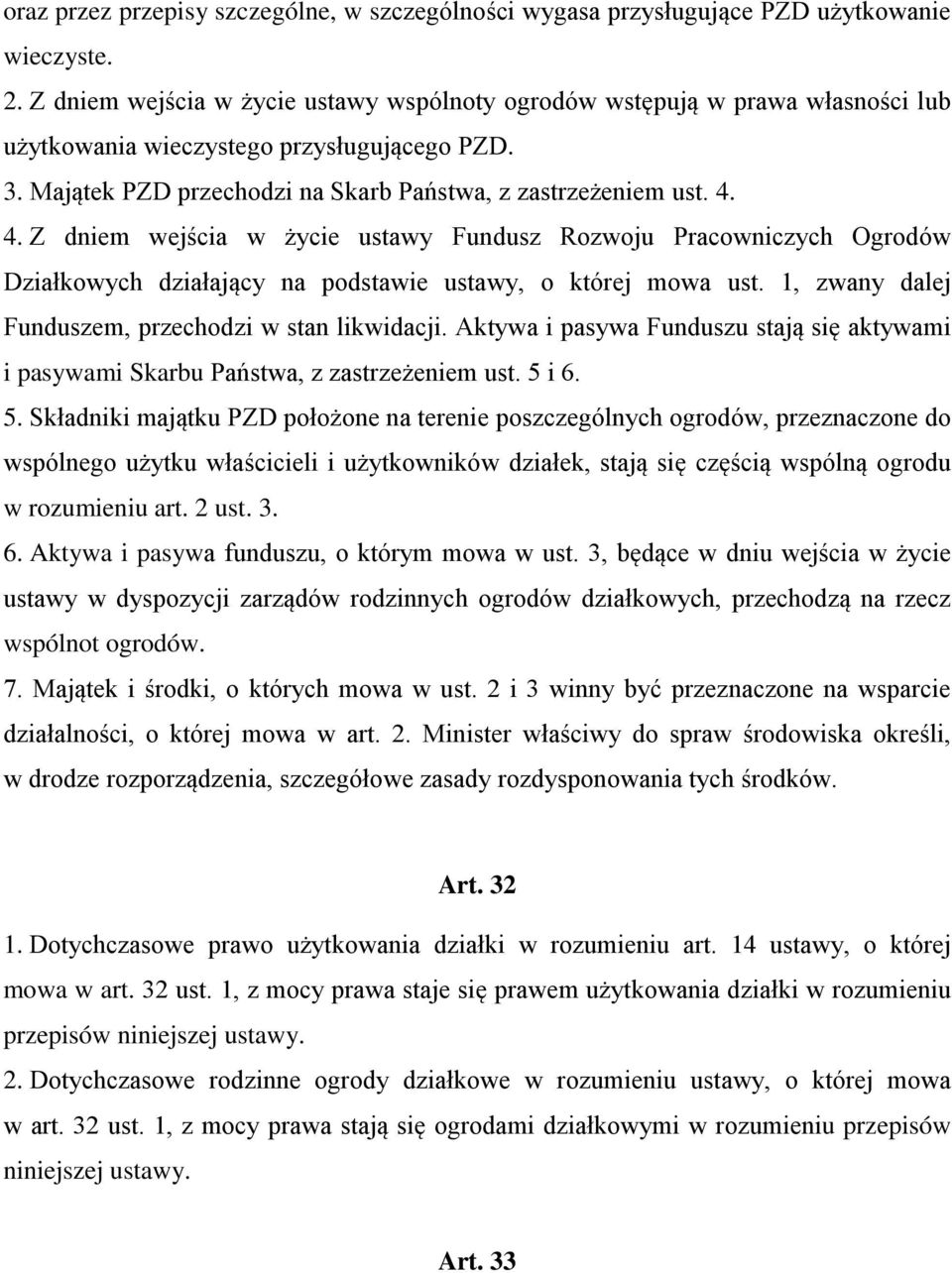 oraz przez przepisy szczególne, w szczególności wygasa przysługujące PZD użytkowanie wieczyste.

2. Z dniem wejścia w życie ustawy wspólnoty ogrodów wstępują w prawa własności lub użytkowania wieczystego przysługującego PZD.

3. Majątek PZD przechodzi na Skarb Państwa, z zastrzeżeniem ust. 4.

4. Z dniem wejścia w życie ustawy Fundusz Rozwoju Pracowniczych Ogrodów Działkowych działający na podstawie ustawy, o której mowa ust. 1, zwany dalej Funduszem, przechodzi w stan likwidacji. Aktywa i pasywa Funduszu stają się aktywami i pasywami Skarbu Państwa, z zastrzeżeniem ust. 5 i 6.

5. Składniki majątku PZD położone na terenie poszczególnych ogrodów, przeznaczone do wspólnego użytku właścicieli i użytkowników działek, stają się częścią wspólną ogrodu w rozumieniu art. 2 ust. 3.

6. Aktywa i pasywa funduszu, o którym mowa w ust. 3, będące w dniu wejścia w życie ustawy w dyspozycji zarządów rodzinnych ogrodów działkowych, przechodzą na rzecz wspólnot ogrodów.

7. Majątek i środki, o których mowa w ust. 2 i 3 winny być przeznaczone na wsparcie działalności, o której mowa w art. 2. Minister właściwy do spraw środowiska określi, w drodze rozporządzenia, szczegółowe zasady rozdysponowania tych środków.

Art. 32

1. Dotychczasowe prawo użytkowania działki w rozumieniu art. 14 ustawy, o której mowa w art. 32 ust. 1, z mocy prawa staje się prawem użytkowania działki w rozumieniu przepisów niniejszej ustawy.

2. Dotychczasowe rodzinne ogrody działkowe w rozumieniu ustawy, o której mowa w art. 32 ust. 1, z mocy prawa stają się ogrodami działkowymi w rozumieniu przepisów niniejszej ustawy.

Art. 33